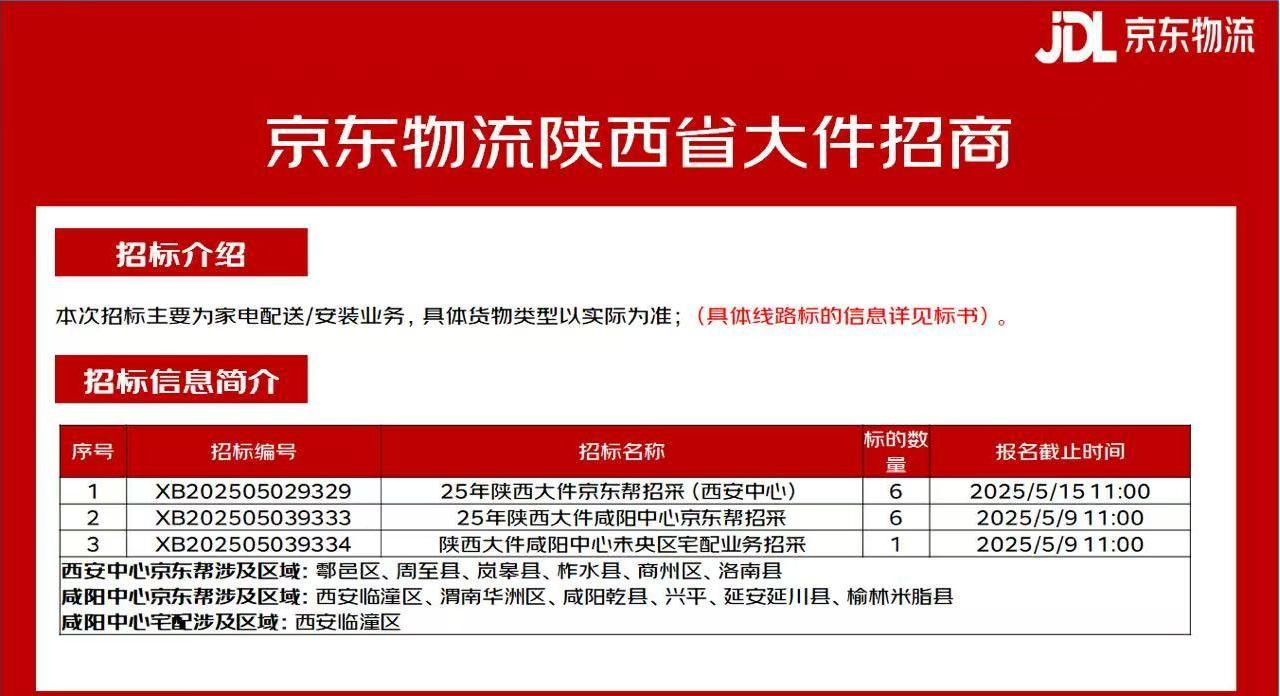 JDL 京东物流

京东物流陕西省大件招商

招标介绍

本次招标主要为家电配送/安装业务，具体货物类型以实际为准；（具体线路标的信息详见标书）。

招标信息简介

| 序号 | 招标编号 | 招标名称 | 标的数量 | 报名截止时间 |
|---|---|---|---|---|
| 1 | XB202505029329 | 25年陕西大件京东帮招采（西安中心） | 6 | 2025/5/15 11:00 |
| 2 | XB202505039333 | 25年陕西大件咸阳中心京东帮招采 | 6 | 2025/5/9 11:00 |
| 3 | XB202505039334 | 陕西大件咸阳中心未央区宅配业务招采 | 1 | 2025/5/9 11:00 |

西安中心京东帮涉及区域：鄠邑区、周至县、岚皋县、柞水县、商州区、洛南县
咸阳中心京东帮涉及区域：西安临潼区、渭南华洲区、咸阳乾县、兴平、延安延川县、榆林米脂县
咸阳中心宅配涉及区域：西安临潼区